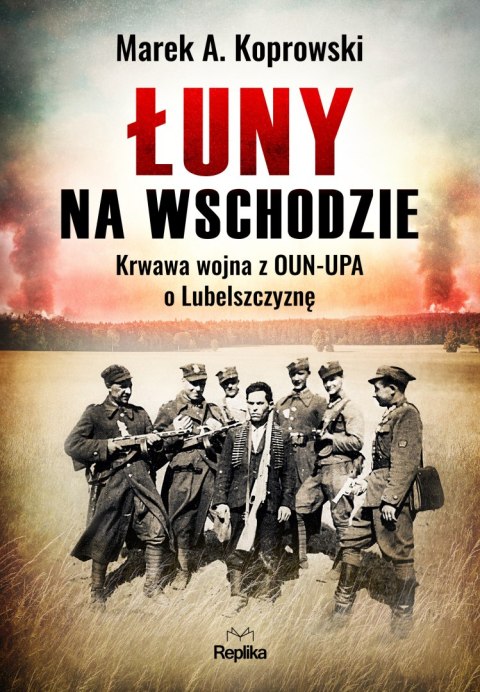 Marek A. Koprowski

ŁUNY

NA WSCHODZIE

Krwawa wojna z OUN-UPA o Lubelszczyznę

Replika